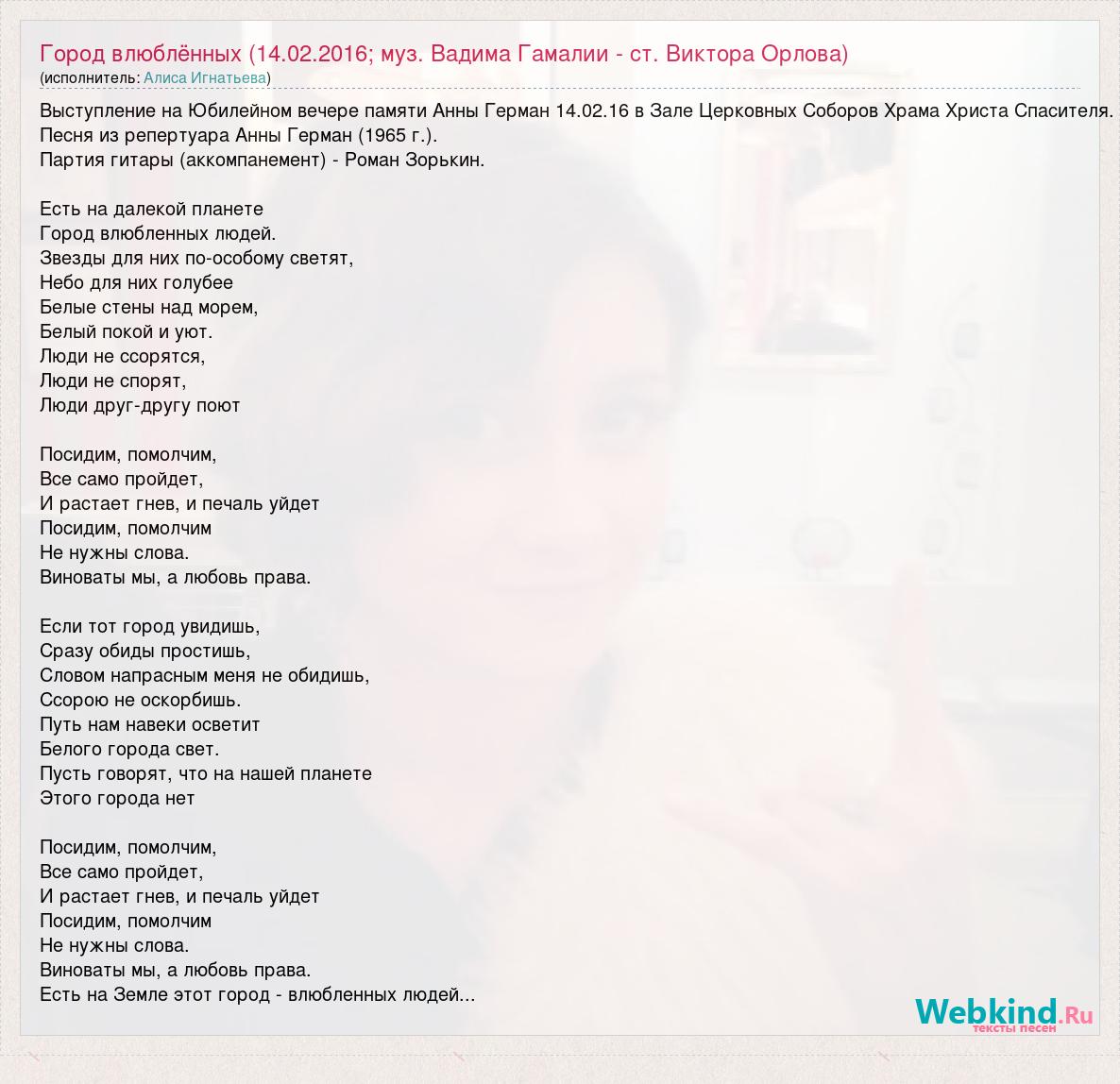 Город влюблённых (14.02.2016; муз. Вадима Гамалии - ст. Виктора Орлова)
(исполнитель: Алиса Игнатьева)

Выступление на Юбилейном вечере памяти Анны Герман 14.02.16 в Зале Церковных Соборов Храма Христа Спасителя.
Песня из репертуара Анны Герман (1965 г.).
Партия гитары (аккомпанемент) - Роман Зорькин.

Есть на далекой планете
Город влюбленных людей.
Звезды для них по-особому светят,
Небо для них голубее
Белые стены над морем,
Белый покой и уют.
Люди не ссорятся,
Люди не спорят,
Люди друг-другу поют

Посидим, помолчим,
Все само пройдет,
И растает гнев, и печаль уйдет
Посидим, помолчим
Не нужны слова.
Виноваты мы, а любовь права.

Если тот город увидишь,
Сразу обиды простишь,
Словом напрасным меня не обидишь,
Ссорою не оскорбишь.
Путь нам навеки осветит
Белого города свет.
Пусть говорят, что на нашей планете
Этого города нет

Посидим, помолчим,
Все само пройдет,
И растает гнев, и печаль уйдет
Посидим, помолчим
Не нужны слова.
Виноваты мы, а любовь права.
Есть на Земле этот город - влюбленных людей...

Webkind.Ru
тексты песен